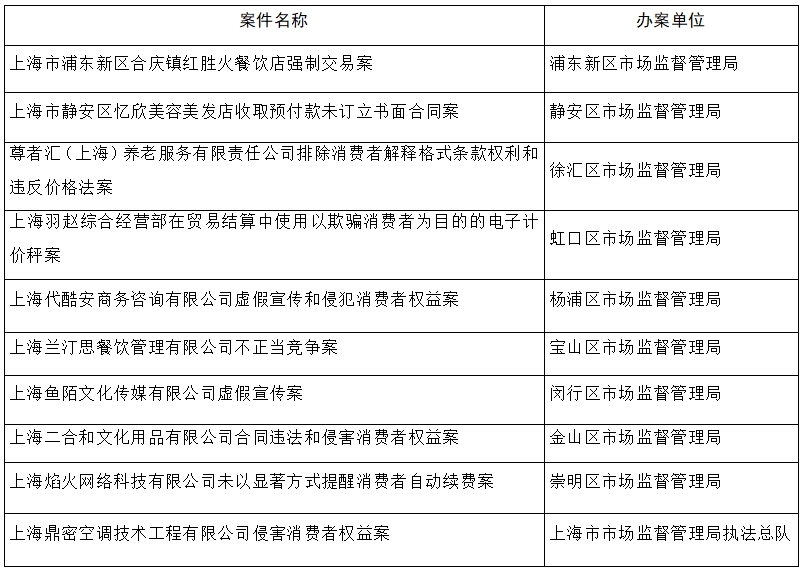 | 案件名称 | 办案单位 |
|---|---|
| 上海市浦东新区合庆镇红胜火餐饮店强制交易案 | 浦东新区市场监督管理局 |
| 上海市静安区忆欣美容美发店收取预付款未订立书面合同案 | 静安区市场监督管理局 |
| 尊者汇（上海）养老服务有限责任公司排除消费者解释格式条款权利和违反价格法案 | 徐汇区市场监督管理局 |
| 上海羽赵综合经营部在贸易结算中使用以欺骗消费者为目的的电子计价秤案 | 虹口区市场监督管理局 |
| 上海代酷安商务咨询有限公司虚假宣传和侵犯消费者权益案 | 杨浦区市场监督管理局 |
| 上海兰汀思餐饮管理有限公司不正当竞争案 | 宝山区市场监督管理局 |
| 上海鱼陌文化传媒有限公司虚假宣传案 | 闵行区市场监督管理局 |
| 上海二合和文化用品有限公司合同违法和侵害消费者权益案 | 金山区市场监督管理局 |
| 上海焰火网络科技有限公司未以显著方式提醒消费者自动续费案 | 崇明区市场监督管理局 |
| 上海鼎密空调技术工程有限公司侵害消费者权益案 | 上海市市场监督管理局执法总队 |